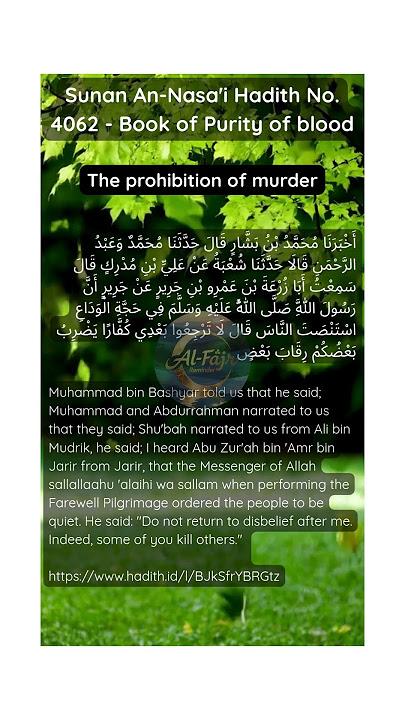 Sunan An-Nasa'i Hadith No. 4062 - Book of Purity of blood

The prohibition of murder

أَخْبَرَنَا مُحَمَّدُ بْنُ بَشَّارٍ قَالَ حَدَّثَنَا مُحَمَّدٌ وَعَبْدُ الرَّحْمَنِ قَالَا حَدَّثَنَا شُعْبَةُ عَنْ عَلِيِّ بْنِ مُدْرِكٍ قَالَ سَمِعْتُ أَبَا زُرْعَةَ بْنَ عَمْرِو بْنِ جَرِيرٍ عَنْ جَرِيرٍ أَنَّ رَسُولَ اللَّهِ صَلَّى اللَّهُ عَلَيْهِ وَسَلَّمَ فِي حَجَّةِ الْوَدَاعِ اسْتَنْصَتَ النَّاسَ قَالَ لَا تَرْجِعُوا بَعْدِي كُفَّارًا يَضْرِبُ بَعْضُكُمْ رِقَابَ بَعْضٍ

Al-Fajr Reminder

Muhammad bin Bashyar told us that he said; Muhammad and Abdurrahman narrated to us that they said; Shu'bah narrated to us from Ali bin Mudrik, he said; I heard Abu Zur'ah bin 'Amr bin Jarir from Jarir, that the Messenger of Allah sallallaahu 'alaihi wa sallam when performing the Farewell Pilgrimage ordered the people to be quiet. He said: "Do not return to disbelief after me. Indeed, some of you kill others."

https://www.hadith.id/l/BJkSfrYBRGtz